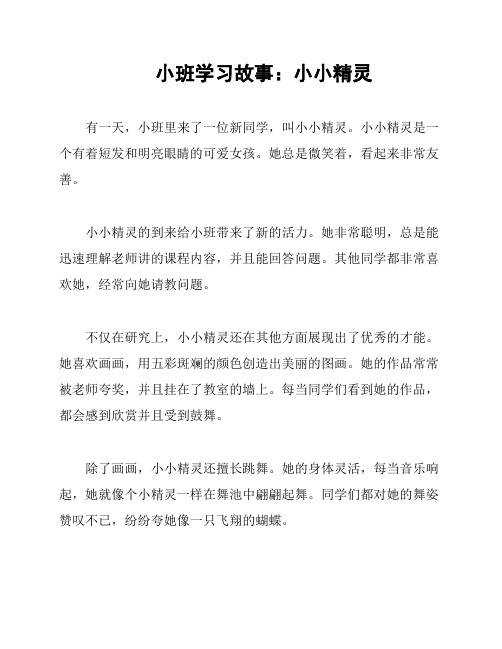 小班学习故事：小小精灵

有一天，小班里来了一位新同学，叫小小精灵。小小精灵是一个有着短发和明亮眼睛的可爱女孩。她总是微笑着，看起来非常友善。

小小精灵的到来给小班带来了新的活力。她非常聪明，总是能迅速理解老师讲的课程内容，并且能回答问题。其他同学都非常喜欢她，经常向她请教问题。

不仅在研究上，小小精灵还在其他方面展现出了优秀的才能。她喜欢画画，用五彩斑斓的颜色创造出美丽的图画。她的作品常常被老师夸奖，并且挂在了教室的墙上。每当同学们看到她的作品，都会感到欣赏并且受到鼓舞。

除了画画，小小精灵还擅长跳舞。她的身体灵活，每当音乐响起，她就像个小精灵一样在舞池中翩翩起舞。同学们都对她的舞姿赞叹不已，纷纷夸她像一只飞翔的蝴蝶。